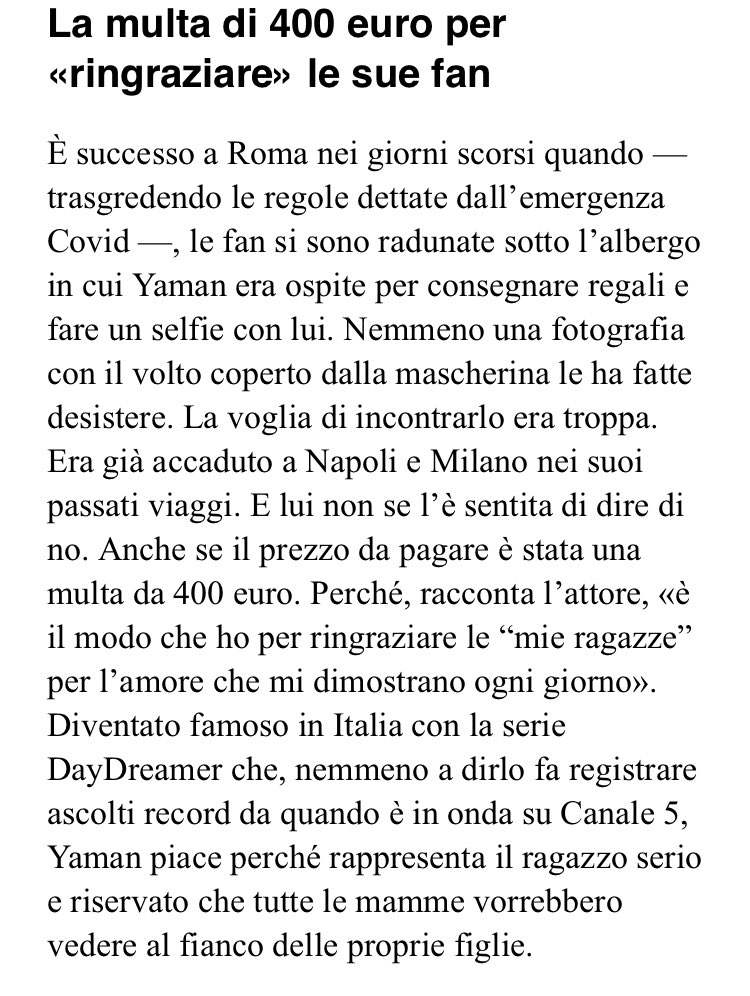 La multa di 400 euro per «ringraziare» le sue fan

È successo a Roma nei giorni scorsi quando — trasgredendo le regole dettate dall'emergenza Covid —, le fan si sono radunate sotto l'albergo in cui Yaman era ospite per consegnare regali e fare un selfie con lui. Nemmeno una fotografia con il volto coperto dalla mascherina le ha fatte desistere. La voglia di incontrarlo era troppa. Era già accaduto a Napoli e Milano nei suoi passati viaggi. E lui non se l'è sentita di dire di no. Anche se il prezzo da pagare è stata una multa da 400 euro. Perché, racconta l'attore, «è il modo che ho per ringraziare le "mie ragazze" per l'amore che mi dimostrano ogni giorno». Diventato famoso in Italia con la serie DayDreamer che, nemmeno a dirlo fa registrare ascolti record da quando è in onda su Canale 5, Yaman piace perché rappresenta il ragazzo serio e riservato che tutte le mamme vorrebbero vedere al fianco delle proprie figlie.